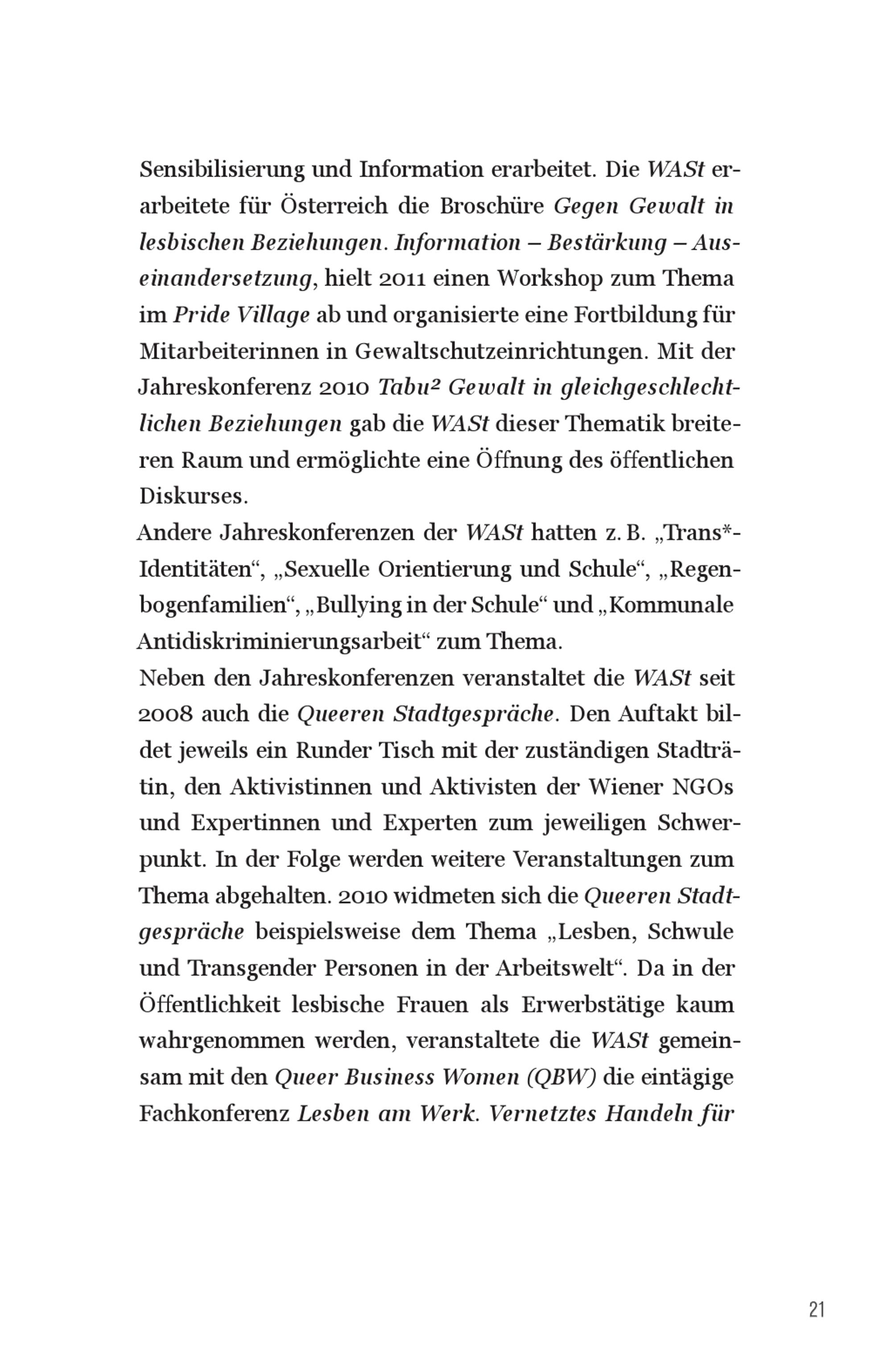 Sensibilisierung und Information erarbeitet. Die WASt erarbeitete für Österreich die Broschüre Gegen Gewalt in lesbischen Beziehungen. Information – Bestärkung – Auseinandersetzung, hielt 2011 einen Workshop zum Thema im Pride Village ab und organisierte eine Fortbildung für Mitarbeiterinnen in Gewaltschutzeinrichtungen. Mit der Jahreskonferenz 2010 Tabu² Gewalt in gleichgeschlechtlichen Beziehungen gab die WASt dieser Thematik breiteren Raum und ermöglichte eine Öffnung des öffentlichen Diskurses.

Andere Jahreskonferenzen der WASt hatten z. B. „Trans*-Identitäten“, „Sexuelle Orientierung und Schule“, „Regenbogenfamilien“, „Bullying in der Schule“ und „Kommunale Antidiskriminierungsarbeit“ zum Thema.

Neben den Jahreskonferenzen veranstaltet die WASt seit 2008 auch die Queeren Stadtgespräche. Den Auftakt bildet jeweils ein Runder Tisch mit der zuständigen Stadträtin, den Aktivistinnen und Aktivisten der Wiener NGOs und Expertinnen und Experten zum jeweiligen Schwerpunkt. In der Folge werden weitere Veranstaltungen zum Thema abgehalten. 2010 widmeten sich die Queeren Stadtgespräche beispielsweise dem Thema „Lesben, Schwule und Transgender Personen in der Arbeitswelt“. Da in der Öffentlichkeit lesbische Frauen als Erwerbstätige kaum wahrgenommen werden, veranstaltete die WASt gemeinsam mit den Queer Business Women (QBW) die eintägige Fachkonferenz Lesben am Werk. Vernetztes Handeln für

21